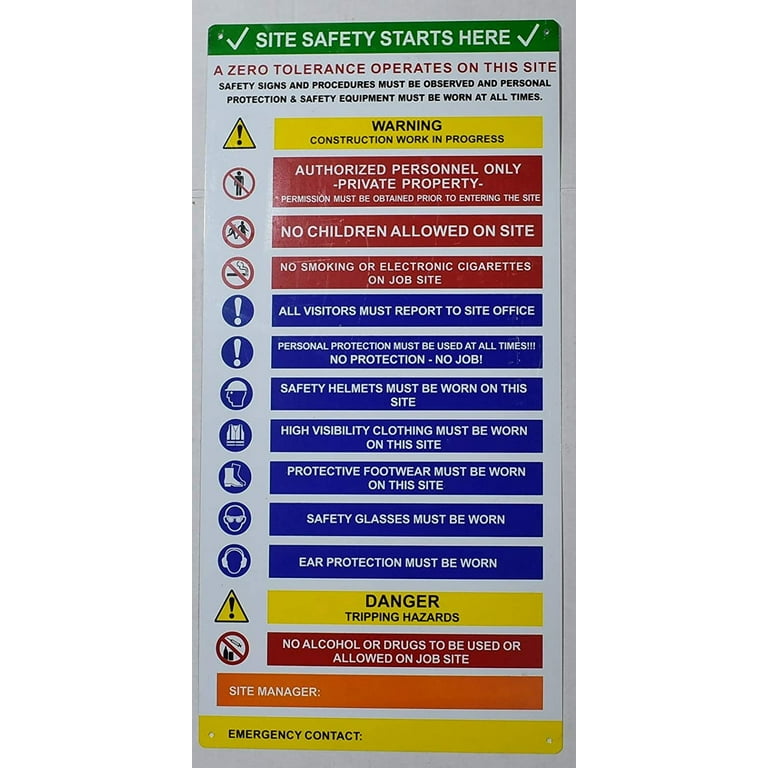 ✓ SITE SAFETY STARTS HERE ✓

A ZERO TOLERANCE OPERATES ON THIS SITE

SAFETY SIGNS AND PROCEDURES MUST BE OBSERVED AND PERSONAL PROTECTION & SAFETY EQUIPMENT MUST BE WORN AT ALL TIMES.

WARNING
CONSTRUCTION WORK IN PROGRESS

AUTHORIZED PERSONNEL ONLY
-PRIVATE PROPERTY-
PERMISSION MUST BE OBTAINED PRIOR TO ENTERING THE SITE

NO CHILDREN ALLOWED ON SITE

NO SMOKING OR ELECTRONIC CIGARETTES ON JOB SITE

ALL VISITORS MUST REPORT TO SITE OFFICE

PERSONAL PROTECTION MUST BE USED AT ALL TIMES!!!
NO PROTECTION - NO JOB!

SAFETY HELMETS MUST BE WORN ON THIS SITE

HIGH VISIBILITY CLOTHING MUST BE WORN ON THIS SITE

PROTECTIVE FOOTWEAR MUST BE WORN ON THIS SITE

SAFETY GLASSES MUST BE WORN

EAR PROTECTION MUST BE WORN

DANGER
TRIPPING HAZARDS

NO ALCOHOL OR DRUGS TO BE USED OR ALLOWED ON JOB SITE

SITE MANAGER:

EMERGENCY CONTACT: